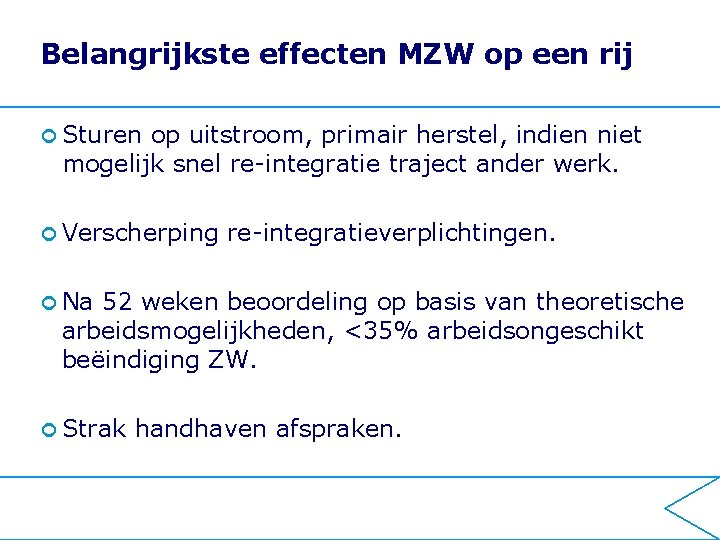 Belangrijkste effecten MZW op een rij

Sturen op uitstroom, primair herstel, indien niet mogelijk snel re-integratie traject ander werk.

Verscherping re-integratieverplichtingen.

Na 52 weken beoordeling op basis van theoretische arbeidsmogelijkheden, <35% arbeidsongeschikt beëindiging ZW.

Strak handhaven afspraken.